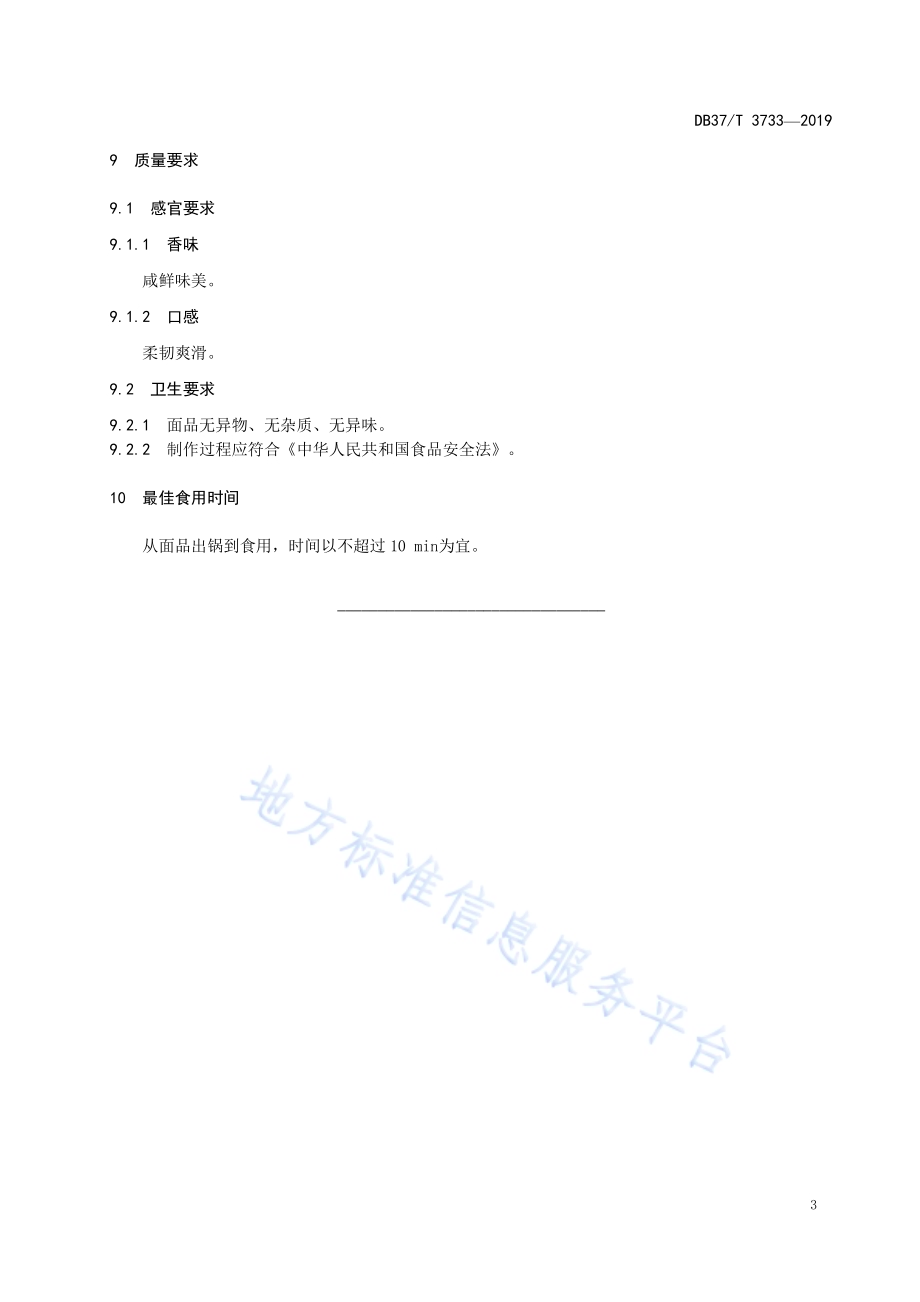 DB37/T 3733—2019

9　质量要求

9.1　感官要求

9.1.1　香味

咸鲜味美。

9.1.2　口感

柔韧爽滑。

9.2　卫生要求

9.2.1　面品无异物、无杂质、无异味。
9.2.2　制作过程应符合《中华人民共和国食品安全法》。

10　最佳食用时间

从面品出锅到食用，时间以不超过 10 min为宜。

地方标准信息服务平台

3